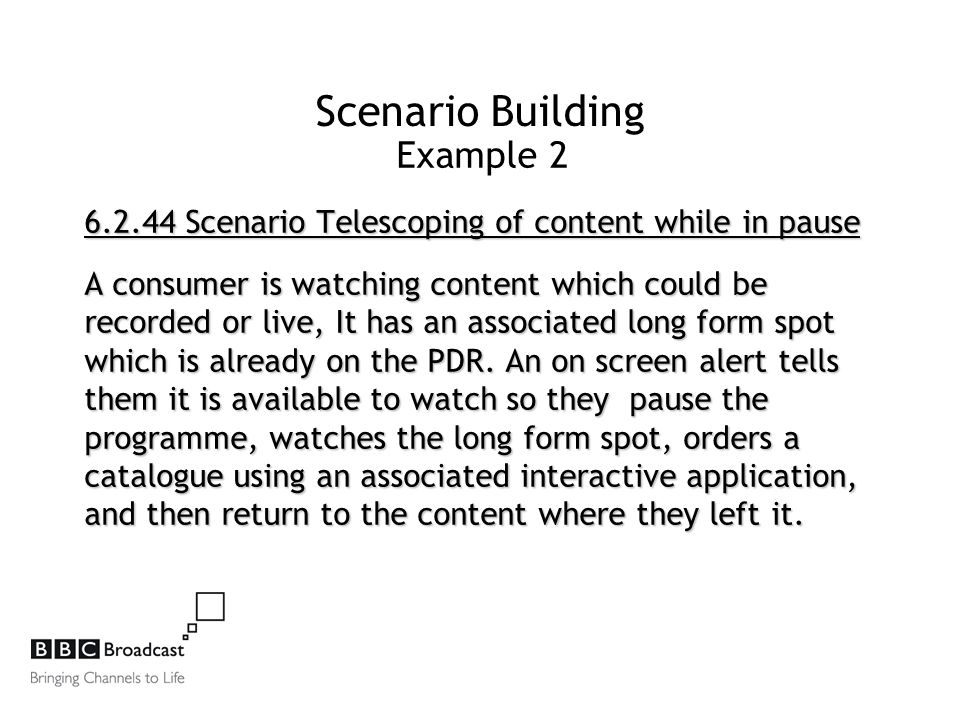 Scenario Building
Example 2

6.2.44 Scenario Telescoping of content while in pause

A consumer is watching content which could be recorded or live, It has an associated long form spot which is already on the PDR. An on screen alert tells them it is available to watch so they pause the programme, watches the long form spot, orders a catalogue using an associated interactive application, and then return to the content where they left it.

BBC Broadcast
Bringing Channels to Life